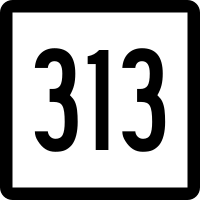 313